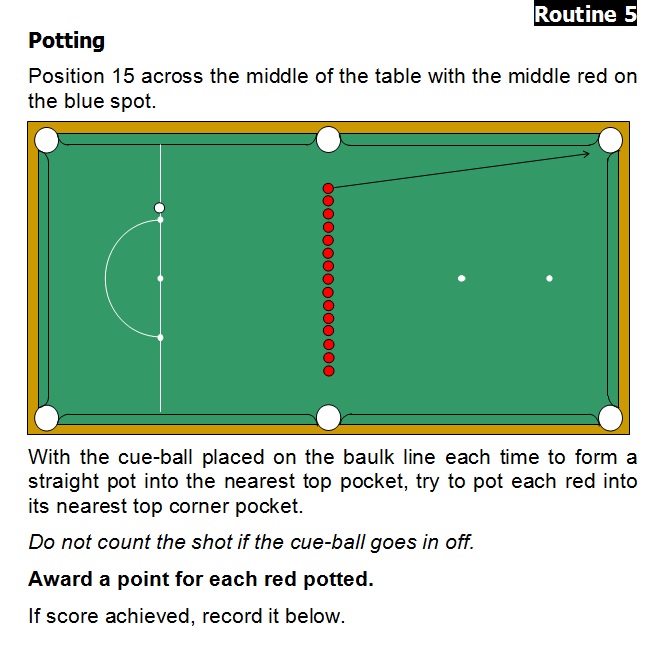 Routine 5

Potting

Position 15 across the middle of the table with the middle red on the blue spot.

With the cue-ball placed on the baulk line each time to form a straight pot into the nearest top pocket, try to pot each red into its nearest top corner pocket.

Do not count the shot if the cue-ball goes in off.

Award a point for each red potted.

If score achieved, record it below.